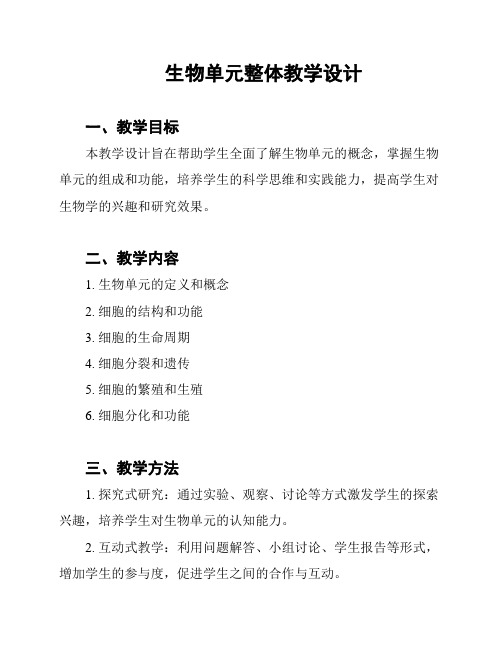 生物单元整体教学设计

一、教学目标

本教学设计旨在帮助学生全面了解生物单元的概念，掌握生物单元的组成和功能，培养学生的科学思维和实践能力，提高学生对生物学的兴趣和研究效果。

二、教学内容

1. 生物单元的定义和概念

2. 细胞的结构和功能

3. 细胞的生命周期

4. 细胞分裂和遗传

5. 细胞的繁殖和生殖

6. 细胞分化和功能

三、教学方法

1. 探究式研究：通过实验、观察、讨论等方式激发学生的探索兴趣，培养学生对生物单元的认知能力。

2. 互动式教学：利用问题解答、小组讨论、学生报告等形式，增加学生的参与度，促进学生之间的合作与互动。